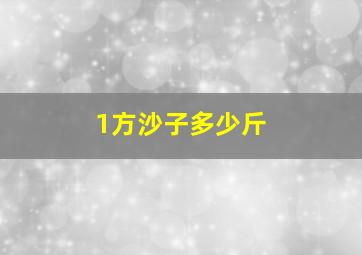 1方沙子多少斤